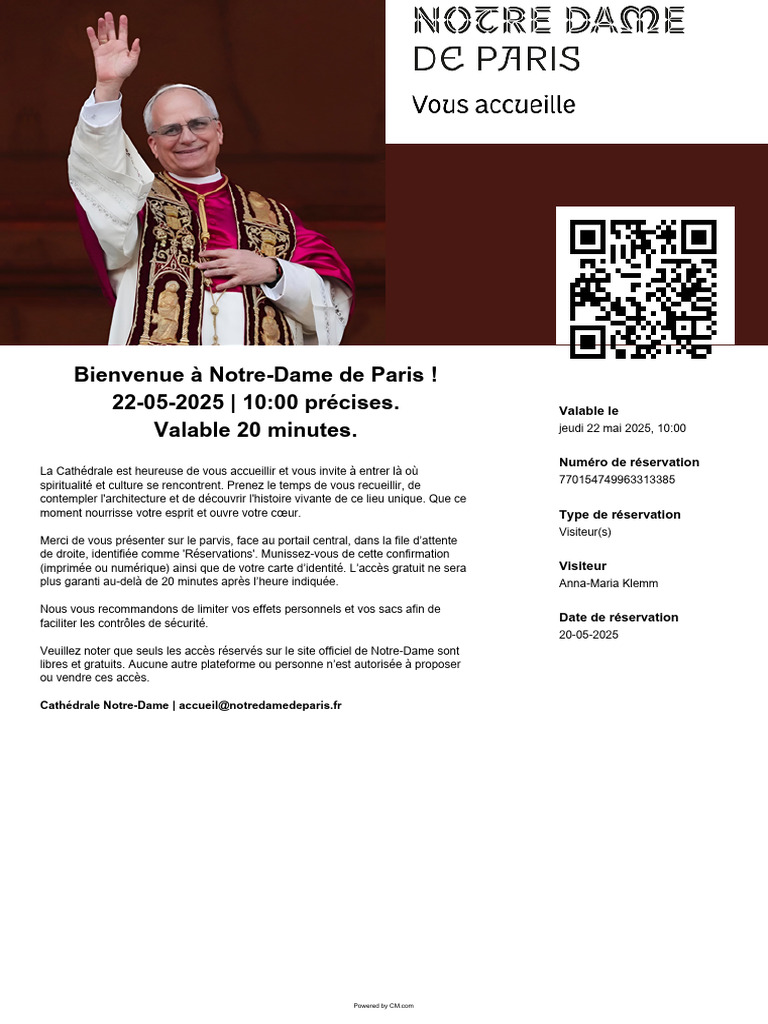 NOTRE DAME DE PARIS

Vous accueille

Bienvenue à Notre-Dame de Paris !
22-05-2025 | 10:00 précises.
Valable 20 minutes.

La Cathédrale est heureuse de vous accueillir et vous invite à entrer là où spiritualité et culture se rencontrent. Prenez le temps de vous recueillir, de contempler l'architecture et de découvrir l'histoire vivante de ce lieu unique. Que ce moment nourrisse votre esprit et ouvre votre cœur.

Merci de vous présenter sur le parvis, face au portail central, dans la file d'attente de droite, identifiée comme 'Réservations'. Munissez-vous de cette confirmation (imprimée ou numérique) ainsi que de votre carte d'identité. L'accès gratuit ne sera plus garanti au-delà de 20 minutes après l'heure indiquée.

Nous vous recommandons de limiter vos effets personnels et vos sacs afin de faciliter les contrôles de sécurité.

Veuillez noter que seuls les accès réservés sur le site officiel de Notre-Dame sont libres et gratuits. Aucune autre plateforme ou personne n'est autorisée à proposer ou vendre ces accès.

Cathédrale Notre-Dame | accueil@notredamedeparis.fr

Valable le
jeudi 22 mai 2025, 10:00

Numéro de réservation
770154749963313385

Type de réservation
Visiteur(s)

Visiteur
Anna-Maria Klemm

Date de réservation
20-05-2025

Powered by CM.com